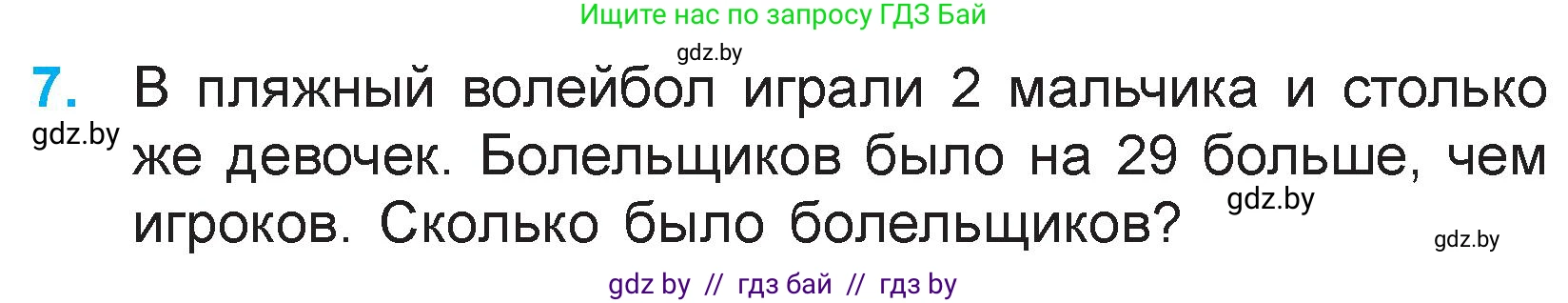 Ищите нас по запросу ГДЗ Бай

gdz.by

7. В пляжный волейбол играли 2 мальчика и столько же девочек. Болельщиков было на 29 больше, чем игроков. Сколько было болельщиков?

gdz.by

gdz.by

gdz.by

gdz by // гдз бай // гдз by